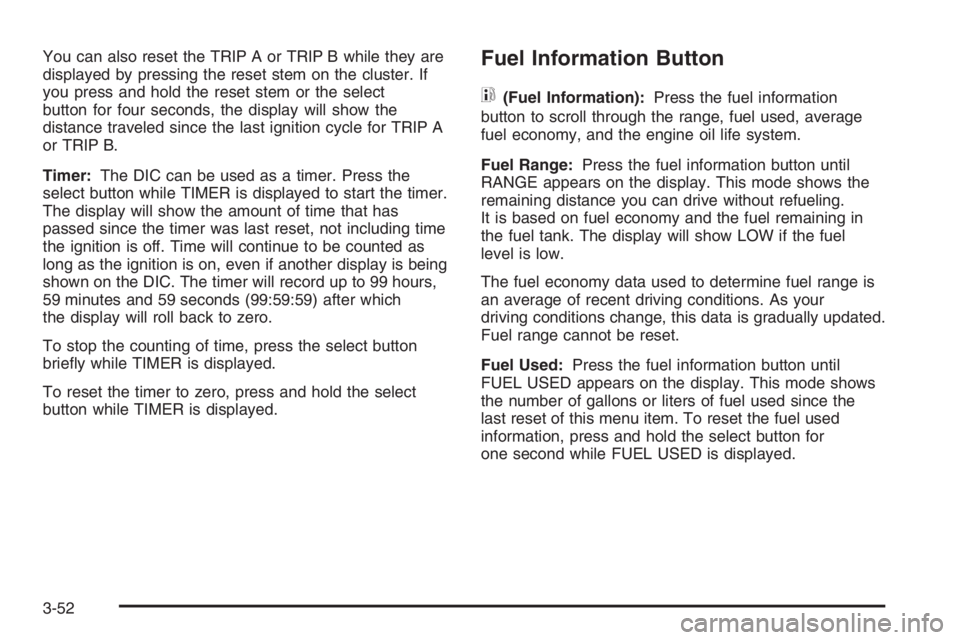 You can also reset the TRIP A or TRIP B while they are displayed by pressing the reset stem on the cluster. If you press and hold the reset stem or the select button for four seconds, the display will show the distance traveled since the last ignition cycle for TRIP A or TRIP B.

Timer: The DIC can be used as a timer. Press the select button while TIMER is displayed to start the timer. The display will show the amount of time that has passed since the timer was last reset, not including time the ignition is off. Time will continue to be counted as long as the ignition is on, even if another display is being shown on the DIC. The timer will record up to 99 hours, 59 minutes and 59 seconds (99:59:59) after which the display will roll back to zero.

To stop the counting of time, press the select button briefly while TIMER is displayed.

To reset the timer to zero, press and hold the select button while TIMER is displayed.

Fuel Information Button

(Fuel Information): Press the fuel information button to scroll through the range, fuel used, average fuel economy, and the engine oil life system.

Fuel Range: Press the fuel information button until RANGE appears on the display. This mode shows the remaining distance you can drive without refueling. It is based on fuel economy and the fuel remaining in the fuel tank. The display will show LOW if the fuel level is low.

The fuel economy data used to determine fuel range is an average of recent driving conditions. As your driving conditions change, this data is gradually updated. Fuel range cannot be reset.

Fuel Used: Press the fuel information button until FUEL USED appears on the display. This mode shows the number of gallons or liters of fuel used since the last reset of this menu item. To reset the fuel used information, press and hold the select button for one second while FUEL USED is displayed.

3-52

carmanualsonline.info